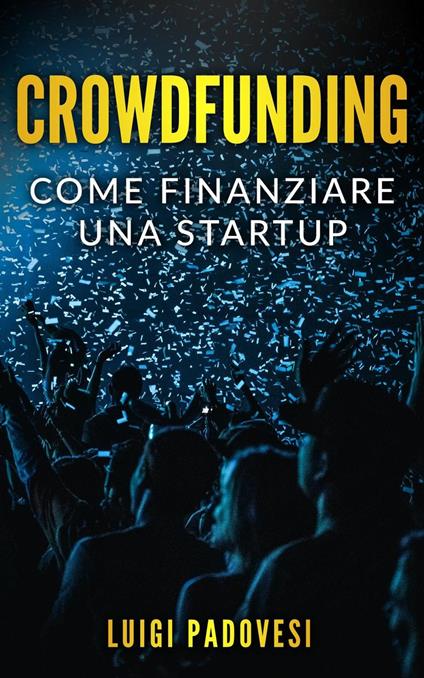 CROWDFUNDING

COME FINANZIARE UNA STARTUP

LUIGI PADOVESI